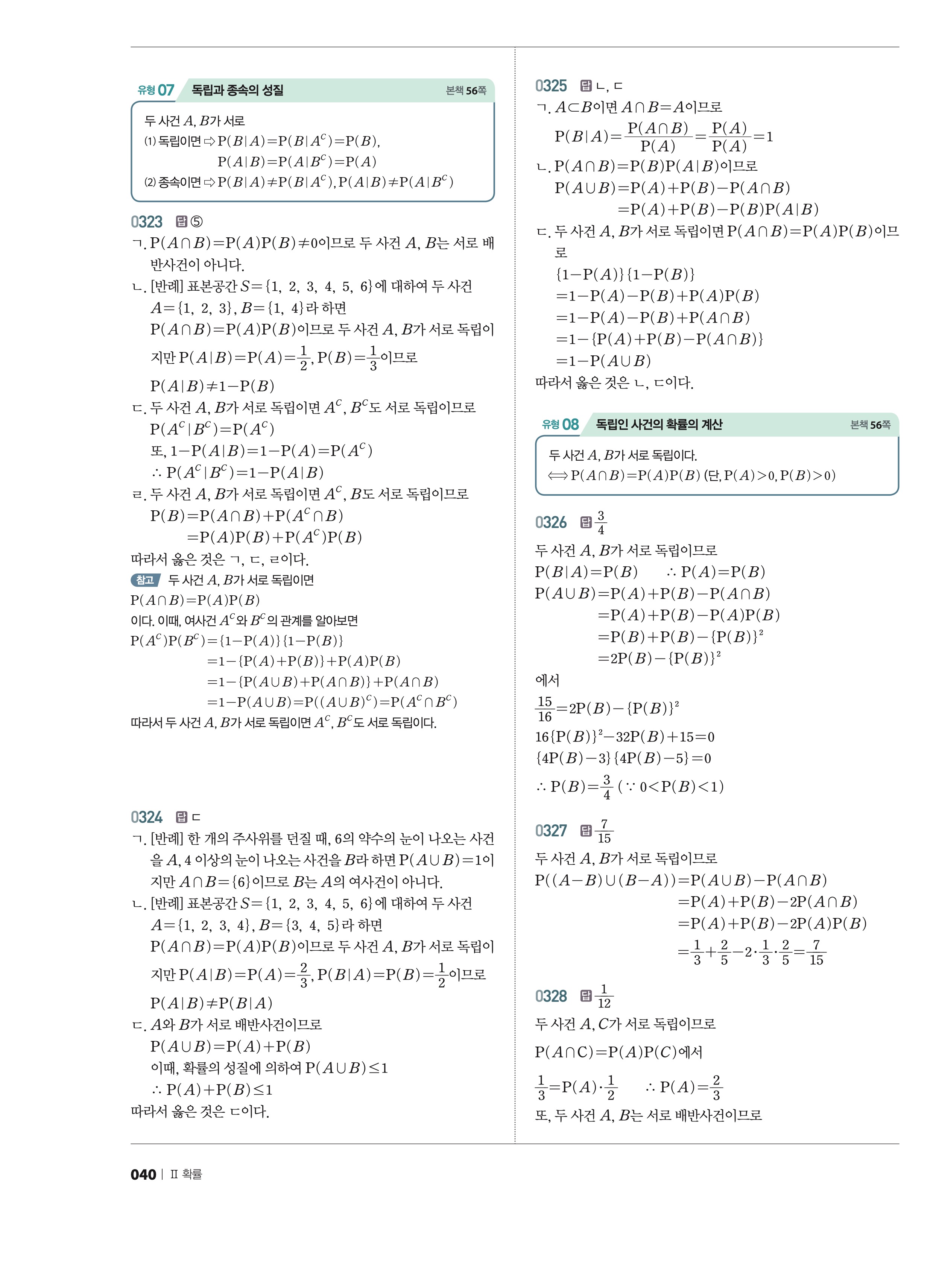 유형 07 독립과 종속의 성질 본책 56쪽

두 사건 $A$, $B$가 서로
(1) 독립이면 ⇨ $P(B|A)=P(B|A^C)=P(B)$,
$P(A|B)=P(A|B^C)=P(A)$
(2) 종속이면 ⇨ $P(B|A)\neq P(B|A^C)$, $P(A|B)\neq P(A|B^C)$

0323 답 ⑤
ㄱ. $P(A\cap B)=P(A)P(B)\neq 0$이므로 두 사건 $A$, $B$는 서로 배반사건이 아니다.
ㄴ. [반례] 표본공간 $S=\{1, 2, 3, 4, 5, 6\}$에 대하여 두 사건 $A=\{1, 2, 3\}$, $B=\{1, 4\}$라 하면
$P(A\cap B)=P(A)P(B)$이므로 두 사건 $A$, $B$가 서로 독립이지만 $P(A|B)=P(A)=\frac{1}{2}$, $P(B)=\frac{1}{3}$이므로
$P(A|B)\neq 1-P(B)$
ㄷ. 두 사건 $A$, $B$가 서로 독립이면 $A^C$, $B^C$도 서로 독립이므로
$P(A^C|B^C)=P(A^C)$
또, $1-P(A|B)=1-P(A)=P(A^C)$
$\therefore P(A^C|B^C)=1-P(A|B)$
ㄹ. 두 사건 $A$, $B$가 서로 독립이면 $A^C$, $B$도 서로 독립이므로
$P(B)=P(A\cap B)+P(A^C\cap B)$
$=P(A)P(B)+P(A^C)P(B)$
따라서 옳은 것은 ㄱ, ㄷ, ㄹ이다.
참고 두 사건 $A$, $B$가 서로 독립이면
$P(A\cap B)=P(A)P(B)$
이다. 이때, 여사건 $A^C$와 $B^C$의 관계를 알아보면
$P(A^C)P(B^C)=\{1-P(A)\}\{1-P(B)\}$
$=1-\{P(A)+P(B)\}+P(A)P(B)$
$=1-\{P(A\cup B)+P(A\cap B)\}+P(A\cap B)$
$=1-P(A\cup B)=P((A\cup B)^C)=P(A^C\cap B^C)$
따라서 두 사건 $A$, $B$가 서로 독립이면 $A^C$, $B^C$도 서로 독립이다.

0324 답 ㄷ
ㄱ. [반례] 한 개의 주사위를 던질 때, 6의 약수의 눈이 나오는 사건을 $A$, 4 이상의 눈이 나오는 사건을 $B$라 하면 $P(A\cup B)=1$이지만 $A\cap B=\{6\}$이므로 $B$는 $A$의 여사건이 아니다.
ㄴ. [반례] 표본공간 $S=\{1, 2, 3, 4, 5, 6\}$에 대하여 두 사건 $A=\{1, 2, 3, 4\}$, $B=\{3, 4, 5\}$라 하면
$P(A\cap B)=P(A)P(B)$이므로 두 사건 $A$, $B$가 서로 독립이지만 $P(A|B)=P(A)=\frac{2}{3}$, $P(B|A)=P(B)=\frac{1}{2}$이므로
$P(A|B)\neq P(B|A)$
ㄷ. $A$와 $B$가 서로 배반사건이므로
$P(A\cup B)=P(A)+P(B)$
이때, 확률의 성질에 의하여 $P(A\cup B)\leq 1$
$\therefore P(A)+P(B)\leq 1$
따라서 옳은 것은 ㄷ이다.

0325 답 ㄴ, ㄷ
ㄱ. $A\subset B$이면 $A\cap B=A$이므로
$P(B|A)=\frac{P(A\cap B)}{P(A)}=\frac{P(A)}{P(A)}=1$
ㄴ. $P(A\cap B)=P(B)P(A|B)$이므로
$P(A\cup B)=P(A)+P(B)-P(A\cap B)$
$=P(A)+P(B)-P(B)P(A|B)$
ㄷ. 두 사건 $A$, $B$가 서로 독립이면 $P(A\cap B)=P(A)P(B)$이므로
$\{1-P(A)\}\{1-P(B)\}$
$=1-P(A)-P(B)+P(A)P(B)$
$=1-P(A)-P(B)+P(A\cap B)$
$=1-\{P(A)+P(B)-P(A\cap B)\}$
$=1-P(A\cup B)$
따라서 옳은 것은 ㄴ, ㄷ이다.

유형 08 독립인 사건의 확률의 계산 본책 56쪽

두 사건 $A$, $B$가 서로 독립이다.
$\Longleftrightarrow P(A\cap B)=P(A)P(B)$ (단, $P(A)>0$, $P(B)>0$)

0326 답 $\frac{3}{4}$
두 사건 $A$, $B$가 서로 독립이므로
$P(B|A)=P(B)$ $\therefore P(A)=P(B)$
$P(A\cup B)=P(A)+P(B)-P(A\cap B)$
$=P(A)+P(B)-P(A)P(B)$
$=P(B)+P(B)-\{P(B)\}^2$
$=2P(B)-\{P(B)\}^2$
에서
$\frac{15}{16}=2P(B)-\{P(B)\}^2$
$16\{P(B)\}^2-32P(B)+15=0$
$\{4P(B)-3\}\{4P(B)-5\}=0$
$\therefore P(B)=\frac{3}{4}$ ($\because 0<P(B)<1$)

0327 답 $\frac{7}{15}$
두 사건 $A$, $B$가 서로 독립이므로
$P((A-B)\cup(B-A))=P(A\cup B)-P(A\cap B)$
$=P(A)+P(B)-2P(A\cap B)$
$=P(A)+P(B)-2P(A)P(B)$
$=\frac{1}{3}+\frac{2}{5}-2\cdot\frac{1}{3}\cdot\frac{2}{5}=\frac{7}{15}$

0328 답 $\frac{1}{12}$
두 사건 $A$, $C$가 서로 독립이므로
$P(A\cap C)=P(A)P(C)$에서
$\frac{1}{3}=P(A)\cdot\frac{1}{2}$ $\therefore P(A)=\frac{2}{3}$
또, 두 사건 $A$, $B$는 서로 배반사건이므로

040 | Ⅱ 확률